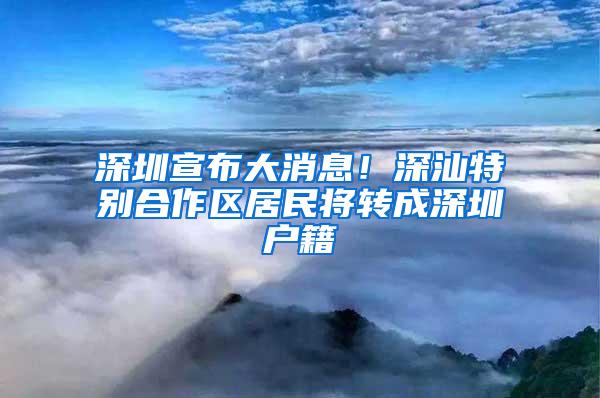 深圳宣布大消息！深汕特别合作区居民将转成深圳户籍